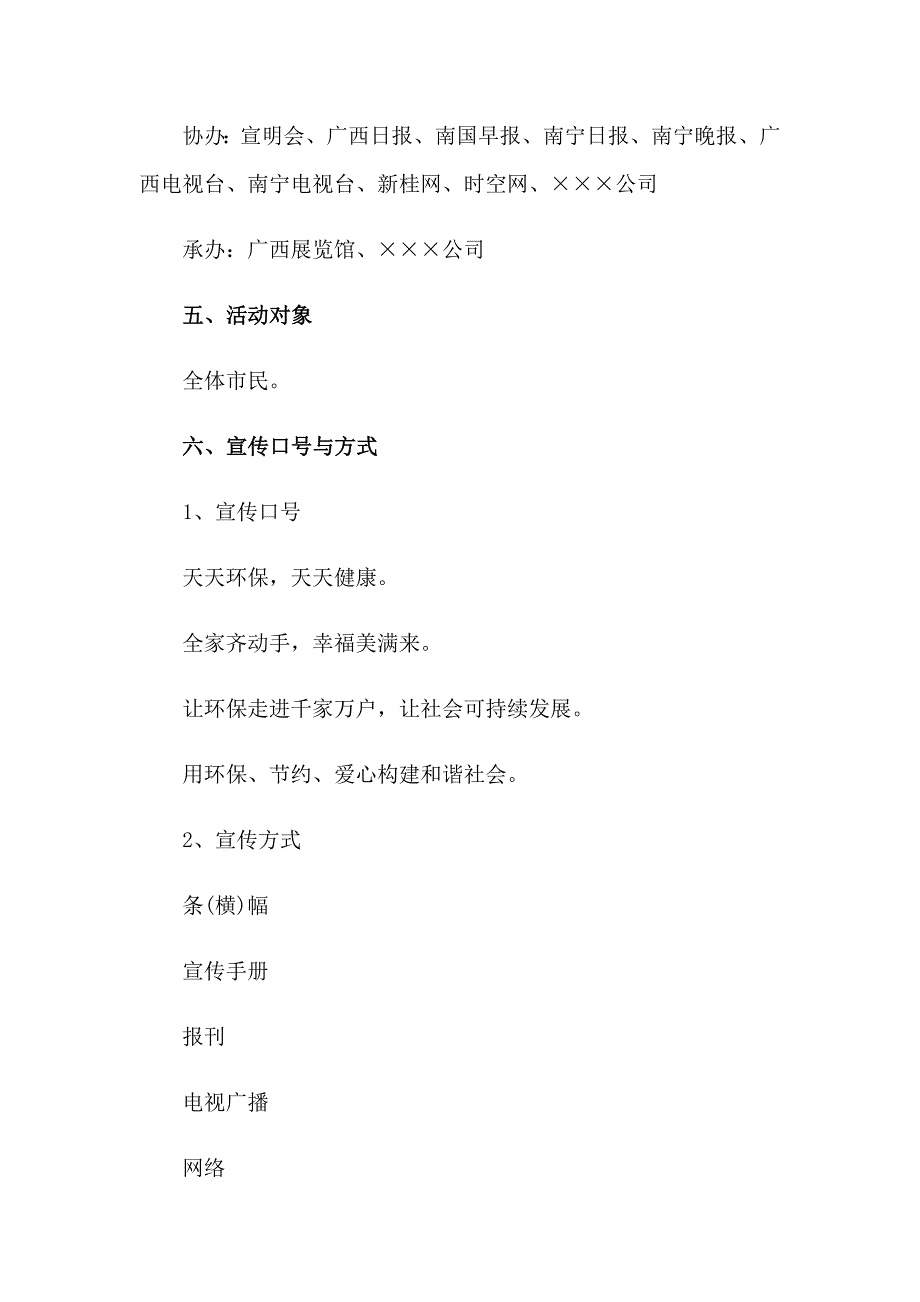 协办：宣明会、广西日报、南国早报、南宁日报、南宁晚报、广西电视台、南宁电视台、新桂网、时空网、×××公司

承办：广西展览馆、×××公司

五、活动对象

全体市民。

六、宣传口号与方式

1、宣传口号

天天环保，天天健康。

全家齐动手，幸福美满来。

让环保走进千家万户，让社会可持续发展。

用环保、节约、爱心构建和谐社会。

2、宣传方式

条(横)幅

宣传手册

报刊

电视广播

网络